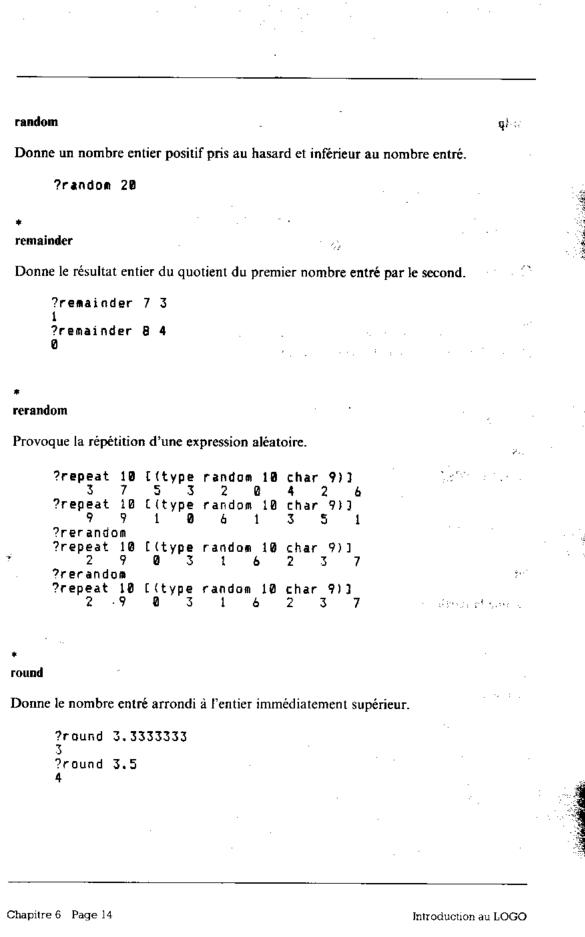 random

Donne un nombre entier positif pris au hasard et inférieur au nombre entré.

?random 20

*
remainder

Donne le résultat entier du quotient du premier nombre entré par le second.

?remainder 7 3
1
?remainder 8 4
0

*
rerandom

Provoque la répétition d'une expression aléatoire.

?repeat 10 [(type random 10 char 9)]
3 7 5 3 2 0 4 2 6
?repeat 10 [(type random 10 char 9)]
9 9 1 0 6 1 3 5 1
?rerandom
?repeat 10 [(type random 10 char 9)]
2 9 0 3 1 6 2 3 7
?rerandom
?repeat 10 [(type random 10 char 9)]
2 9 0 3 1 6 2 3 7

*
round

Donne le nombre entré arrondi à l'entier immédiatement supérieur.

?round 3.3333333
3
?round 3.5
4

Chapitre 6 Page 14

Introduction au LOGO